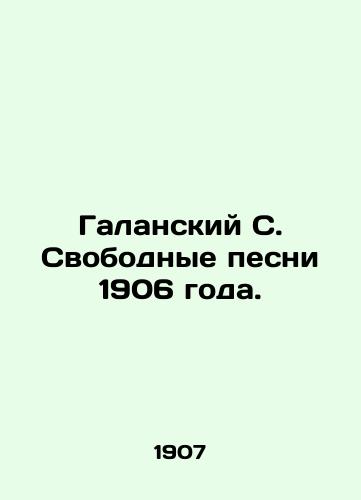 Галанский С. Свободные песни 1906 года.

1907